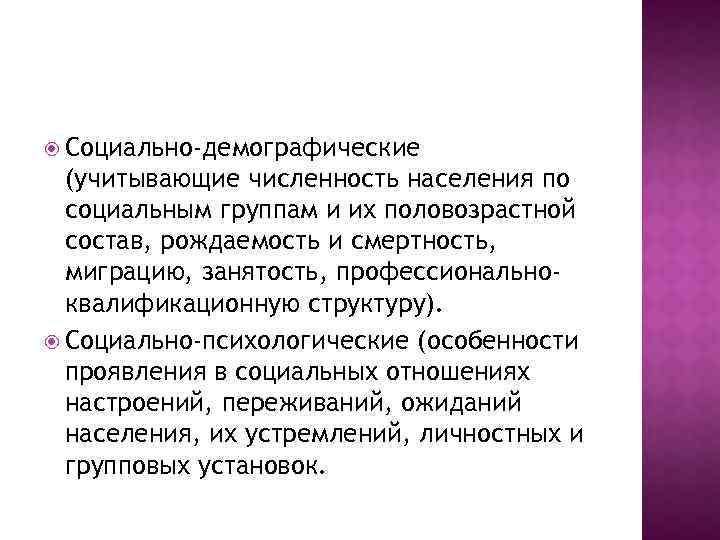 • Социально-демографические (учитывающие численность населения по социальным группам и их половозрастной состав, рождаемость и смертность, миграцию, занятость, профессионально-квалификационную структуру).
• Социально-психологические (особенности проявления в социальных отношениях настроений, переживаний, ожиданий населения, их устремлений, личностных и групповых установок.